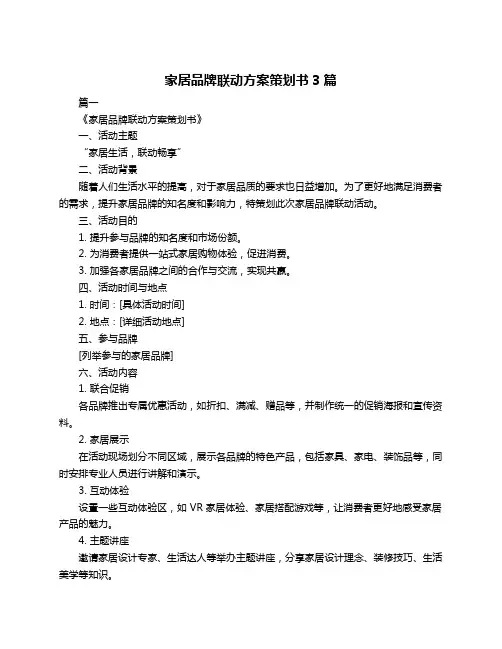 家居品牌联动方案策划书 3 篇

篇一

《家居品牌联动方案策划书》

一、活动主题

“家居生活，联动畅享”

二、活动背景

随着人们生活水平的提高，对于家居品质的要求也日益增加。为了更好地满足消费者的需求，提升家居品牌的知名度和影响力，特策划此次家居品牌联动活动。

三、活动目的

1. 提升参与品牌的知名度和市场份额。

2. 为消费者提供一站式家居购物体验，促进消费。

3. 加强各家居品牌之间的合作与交流，实现共赢。

四、活动时间与地点

1. 时间：[具体活动时间]

2. 地点：[详细活动地点]

五、参与品牌

[列举参与的家居品牌]

六、活动内容

1. 联合促销

各品牌推出专属优惠活动，如折扣、满减、赠品等，并制作统一的促销海报和宣传资料。

2. 家居展示

在活动现场划分不同区域，展示各品牌的特色产品，包括家具、家电、装饰品等，同时安排专业人员进行讲解和演示。

3. 互动体验

设置一些互动体验区，如 VR 家居体验、家居搭配游戏等，让消费者更好地感受家居产品的魅力。

4. 主题讲座

邀请家居设计专家、生活达人等举办主题讲座，分享家居设计理念、装修技巧、生活美学等知识。